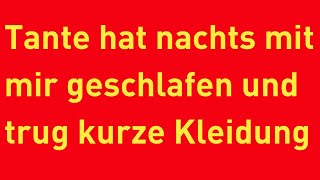 Tante hat nachts mit mir geschlafen und trug kurze Kleidung